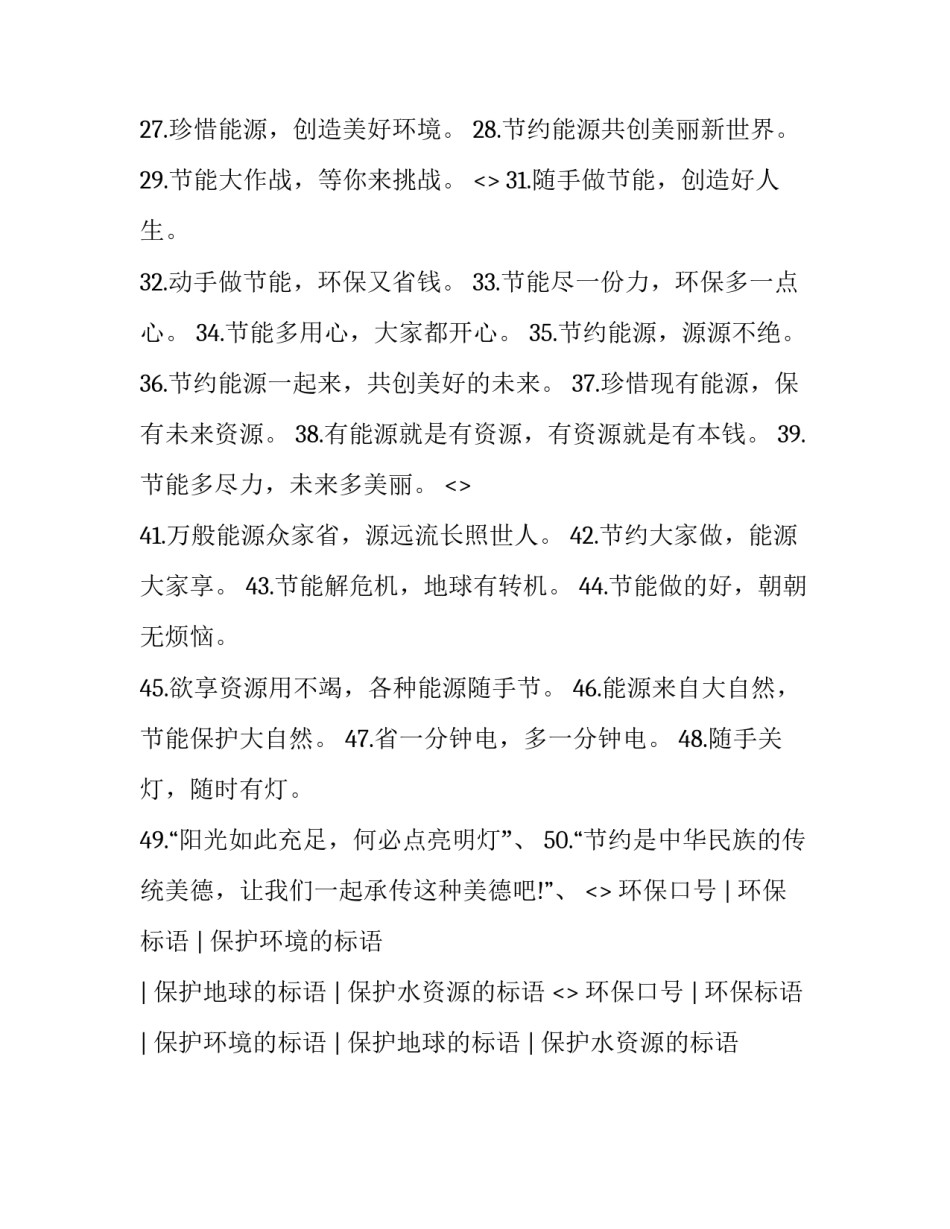 27.珍惜能源，创造美好环境。 28.节约能源共创美丽新世界。 29.节能大作战，等你来挑战。 <> 31.随手做节能，创造好人生。

32.动手做节能，环保又省钱。 33.节能尽一份力，环保多一点心。 34.节能多用心，大家都开心。 35.节约能源，源源不绝。 36.节约能源一起来，共创美好的未来。 37.珍惜现有能源，保有未来资源。 38.有能源就是有资源，有资源就是有本钱。 39.节能多尽力，未来多美丽。 <>

41.万般能源众家省，源远流长照世人。 42.节约大家做，能源大家享。 43.节能解危机，地球有转机。 44.节能做的好，朝朝无烦恼。

45.欲享资源用不竭，各种能源随手节。 46.能源来自大自然，节能保护大自然。 47.省一分钟电，多一分钟电。 48.随手关灯，随时有灯。

49.“阳光如此充足，何必点亮明灯”、 50.“节约是中华民族的传统美德，让我们一起承传这种美德吧!”、 <> 环保口号 | 环保标语 | 保护环境的标语

| 保护地球的标语 | 保护水资源的标语 <> 环保口号 | 环保标语 | 保护环境的标语 | 保护地球的标语 | 保护水资源的标语